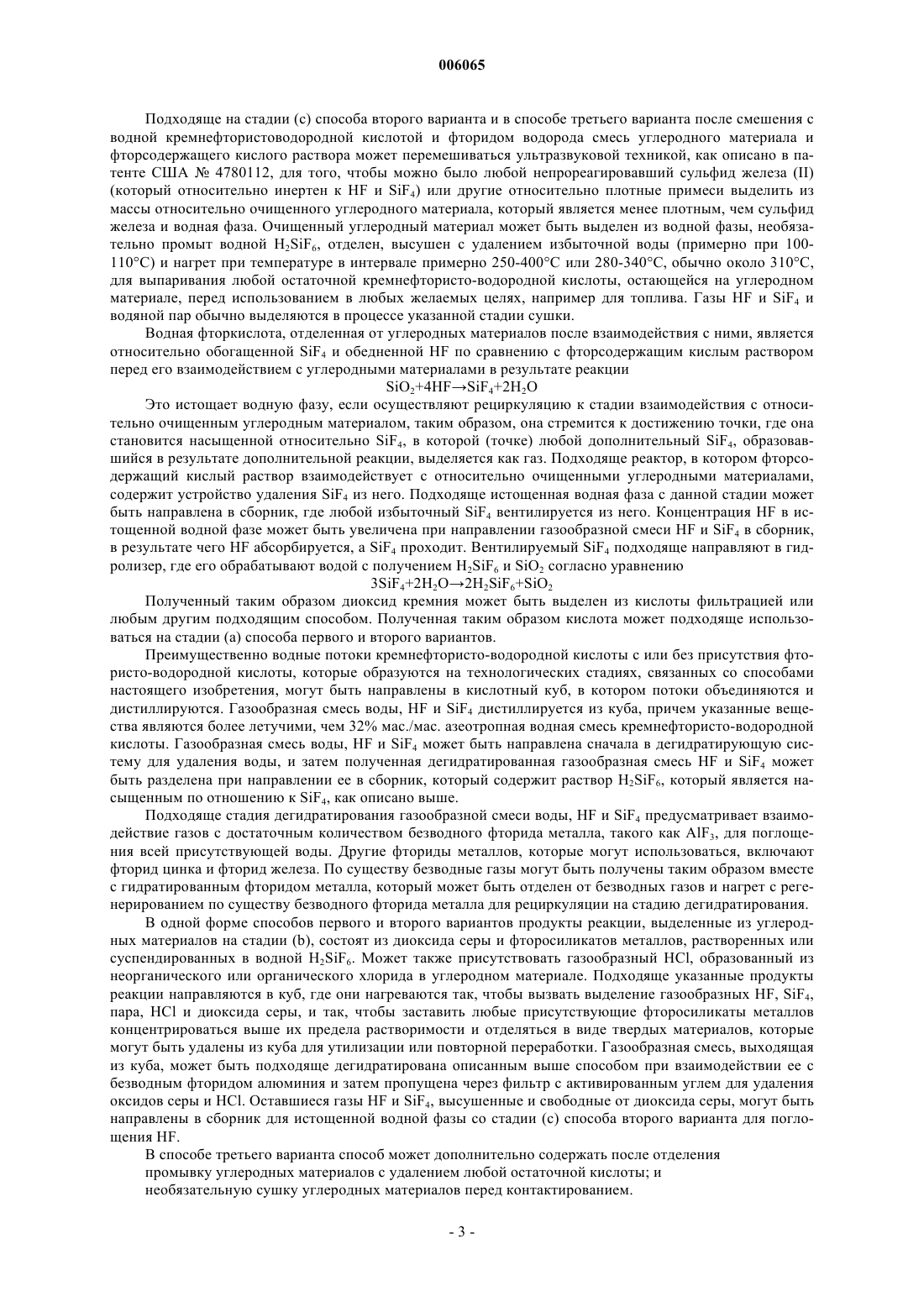 006065

Подходяще на стадии (с) способа второго варианта и в способе третьего варианта после смешения с водной кремнефтористоводородной кислотой и фторидом водорода смесь углеродного материала и фторсодержащего кислого раствора может перемешиваться ультразвуковой техникой, как описано в патенте США № 4780112, для того, чтобы можно было любой непрореагировавший сульфид железа (II) (который относительно инертен к HF и $SiF_4$) или другие относительно плотные примеси выделить из массы относительно очищенного углеродного материала, который является менее плотным, чем сульфид железа и водная фаза. Очищенный углеродный материал может быть выделен из водной фазы, необязательно промыт водной $H_2SiF_6$, отделен, высушен с удалением избыточной воды (примерно при 100-110°С) и нагрет при температуре в интервале примерно 250-400°С или 280-340°С, обычно около 310°С, для выпаривания любой остаточной кремнефтористо-водородной кислоты, остающейся на углеродном материале, перед использованием в любых желаемых целях, например для топлива. Газы HF и $SiF_4$ и водяной пар обычно выделяются в процессе указанной стадии сушки.

Водная фторкислота, отделенная от углеродных материалов после взаимодействия с ними, является относительно обогащенной $SiF_4$ и обедненной HF по сравнению с фторсодержащим кислым раствором перед его взаимодействием с углеродными материалами в результате реакции

$SiO_2+4HF \rightarrow SiF_4+2H_2O$

Это истощает водную фазу, если осуществляют рециркуляцию к стадии взаимодействия с относительно очищенным углеродным материалом, таким образом, она стремится к достижению точки, где она становится насыщенной относительно $SiF_4$, в которой (точке) любой дополнительный $SiF_4$, образовавшийся в результате дополнительной реакции, выделяется как газ. Подходяще реактор, в котором фторсодержащий кислый раствор взаимодействует с относительно очищенными углеродными материалами, содержит устройство удаления $SiF_4$ из него. Подходяще истощенная водная фаза с данной стадии может быть направлена в сборник, где любой избыточный $SiF_4$ вентилируется из него. Концентрация HF в истощенной водной фазе может быть увеличена при направлении газообразной смеси HF и $SiF_4$ в сборник, в результате чего HF абсорбируется, а $SiF_4$ проходит. Вентилируемый $SiF_4$ подходяще направляют в гидролизер, где его обрабатывают водой с получением $H_2SiF_6$ и $SiO_2$ согласно уравнению

$3SiF_4+2H_2O \rightarrow 2H_2SiF_6+SiO_2$

Полученный таким образом диоксид кремния может быть выделен из кислоты фильтрацией или любым другим подходящим способом. Полученная таким образом кислота может подходяще использоваться на стадии (а) способа первого и второго вариантов.

Преимущественно водные потоки кремнефтористо-водородной кислоты с или без присутствия фтористо-водородной кислоты, которые образуются на технологических стадиях, связанных со способами настоящего изобретения, могут быть направлены в кислотный куб, в котором потоки объединяются и дистиллируются. Газообразная смесь воды, HF и $SiF_4$ дистиллируется из куба, причем указанные вещества являются более летучими, чем 32% мас./мас. азеотропная водная смесь кремнефтористо-водородной кислоты. Газообразная смесь воды, HF и $SiF_4$ может быть направлена сначала в дегидратирующую систему для удаления воды, и затем полученная дегидратированная газообразная смесь HF и $SiF_4$ может быть разделена при направлении ее в сборник, который содержит раствор $H_2SiF_6$, который является насыщенным по отношению к $SiF_4$, как описано выше.

Подходяще стадия дегидратирования газообразной смеси воды, HF и $SiF_4$ предусматривает взаимодействие газов с достаточным количеством безводного фторида металла, такого как $AlF_3$, для поглощения всей присутствующей воды. Другие фториды металлов, которые могут использоваться, включают фторид цинка и фторид железа. По существу безводные газы могут быть получены таким образом вместе с гидратированным фторидом металла, который может быть отделен от безводных газов и нагрет с регенерированием по существу безводного фторида металла для рециркуляции на стадию дегидратирования.

В одной форме способов первого и второго вариантов продукты реакции, выделенные из углеродных материалов на стадии (b), состоят из диоксида серы и фторосиликатов металлов, растворенных или суспендированных в водной $H_2SiF_6$. Может также присутствовать газообразный HCl, образованный из неорганического или органического хлорида в углеродном материале. Подходяще указанные продукты реакции направляются в куб, где они нагреваются так, чтобы вызвать выделение газообразных HF, $SiF_4$, пара, HCl и диоксида серы, и так, чтобы заставить любые присутствующие фторосиликаты металлов концентрироваться выше их предела растворимости и отделяться в виде твердых материалов, которые могут быть удалены из куба для утилизации или повторной переработки. Газообразная смесь, выходящая из куба, может быть подходяще дегидратирована описанным выше способом при взаимодействии ее с безводным фторидом алюминия и затем пропущена через фильтр с активированным углем для удаления оксидов серы и HCl. Оставшиеся газы HF и $SiF_4$, высушенные и свободные от диоксида серы, могут быть направлены в сборник для истощенной водной фазы со стадии (с) способа второго варианта для поглощения HF.

В способе третьего варианта способ может дополнительно содержать после отделения промывку углеродных материалов с удалением любой остаточной кислоты; и необязательную сушку углеродных материалов перед контактированием.

- 3 -